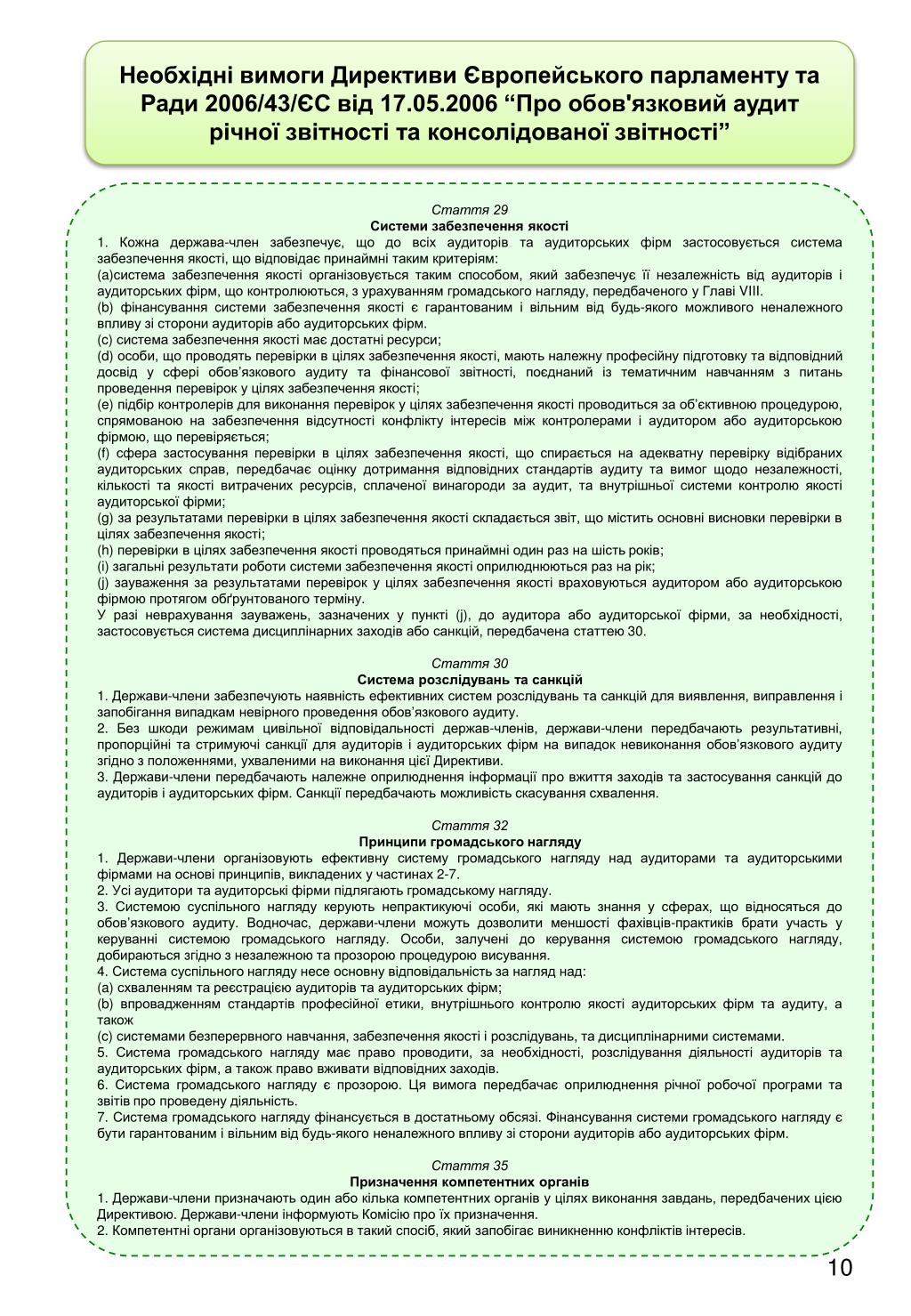 Необхідні вимоги Директиви Європейського парламенту та Ради 2006/43/ЄС від 17.05.2006 “Про обов'язковий аудит річної звітності та консолідованої звітності”

Стаття 29
Системи забезпечення якості
1. Кожна держава-член забезпечує, що до всіх аудиторів та аудиторських фірм застосовується система забезпечення якості, що відповідає принаймні таким критеріям:
(a)система забезпечення якості організовується таким способом, який забезпечує її незалежність від аудиторів і аудиторських фірм, що контролюються, з урахуванням громадського нагляду, передбаченого у Главі VIII.
(b) фінансування системи забезпечення якості є гарантованим і вільним від будь-якого можливого неналежного впливу зі сторони аудиторів або аудиторських фірм.
(c) система забезпечення якості має достатні ресурси;
(d) особи, що проводять перевірки в цілях забезпечення якості, мають належну професійну підготовку та відповідний досвід у сфері обов’язкового аудиту та фінансової звітності, поєднаний із тематичним навчанням з питань проведення перевірок у цілях забезпечення якості;
(e) підбір контролерів для виконання перевірок у цілях забезпечення якості проводиться за об’єктивною процедурою, спрямованою на забезпечення відсутності конфлікту інтересів між контролерами і аудитором або аудиторською фірмою, що перевіряється;
(f) сфера застосування перевірки в цілях забезпечення якості, що спирається на адекватну перевірку відібраних аудиторських справ, передбачає оцінку дотримання відповідних стандартів аудиту та вимог щодо незалежності, кількості та якості витрачених ресурсів, сплаченої винагороди за аудит, та внутрішньої системи контролю якості аудиторської фірми;
(g) за результатами перевірки в цілях забезпечення якості складається звіт, що містить основні висновки перевірки в цілях забезпечення якості;
(h) перевірки в цілях забезпечення якості проводяться принаймні один раз на шість років;
(i) загальні результати роботи системи забезпечення якості оприлюднюються раз на рік;
(j) зауваження за результатами перевірок у цілях забезпечення якості враховуються аудитором або аудиторською фірмою протягом обґрунтованого терміну.
У разі неврахування зауважень, зазначених у пункті (j), до аудитора або аудиторської фірми, за необхідності, застосовується система дисциплінарних заходів або санкцій, передбачена статтею 30.

Стаття 30
Система розслідувань та санкцій
1. Держави-члени забезпечують наявність ефективних систем розслідувань та санкцій для виявлення, виправлення і запобігання випадкам невірного проведення обов’язкового аудиту.
2. Без шкоди режимам цивільної відповідальності держав-членів, держави-члени передбачають результативні, пропорційні та стримуючі санкції для аудиторів і аудиторських фірм на випадок невиконання обов’язкового аудиту згідно з положеннями, ухваленими на виконання цієї Директиви.
3. Держави-члени передбачають належне оприлюднення інформації про вжиття заходів та застосування санкцій до аудиторів і аудиторських фірм. Санкції передбачають можливість скасування схвалення.

Стаття 32
Принципи громадського нагляду
1. Держави-члени організовують ефективну систему громадського нагляду над аудиторами та аудиторськими фірмами на основі принципів, викладених у частинах 2-7.
2. Усі аудитори та аудиторські фірми підлягають громадському нагляду.
3. Системою суспільного нагляду керують непрактикуючі особи, які мають знання у сферах, що відносяться до обов’язкового аудиту. Водночас, держави-члени можуть дозволити меншості фахівців-практиків брати участь у керуванні системою громадського нагляду. Особи, залучені до керування системою громадського нагляду, добираються згідно з незалежною та прозорою процедурою висування.
4. Система суспільного нагляду несе основну відповідальність за нагляд над:
(a) схваленням та реєстрацією аудиторів та аудиторських фірм;
(b) впровадженням стандартів професійної етики, внутрішнього контролю якості аудиторських фірм та аудиту, а також
(c) системами безперервного навчання, забезпечення якості і розслідувань, та дисциплінарними системами.
5. Система громадського нагляду має право проводити, за необхідності, розслідування діяльності аудиторів та аудиторських фірм, а також право вживати відповідних заходів.
6. Система громадського нагляду є прозорою. Ця вимога передбачає оприлюднення річної робочої програми та звітів про проведену діяльність.
7. Система громадського нагляду фінансується в достатньому обсязі. Фінансування системи громадського нагляду є бути гарантованим і вільним від будь-якого неналежного впливу зі сторони аудиторів або аудиторських фірм.

Стаття 35
Призначення компетентних органів
1. Держави-члени призначають один або кілька компетентних органів у цілях виконання завдань, передбачених цією Директивою. Держави-члени інформують Комісію про їх призначення.
2. Компетентні органи організовуються в такий спосіб, який запобігає виникненню конфліктів інтересів.

10